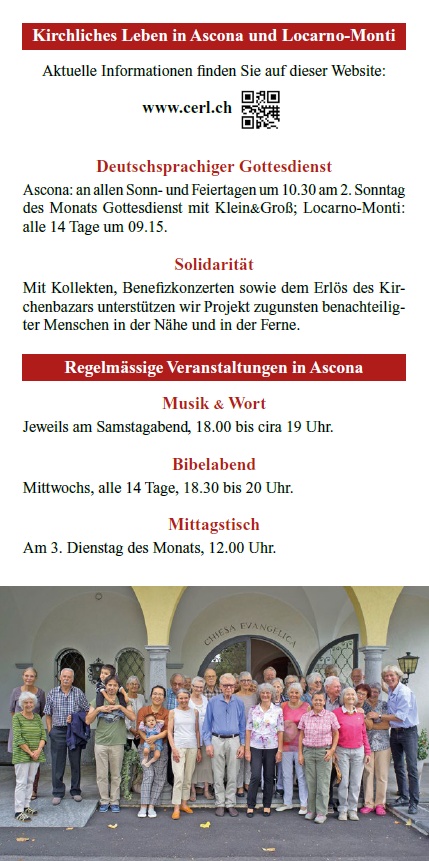 Kirchliches Leben in Ascona und Locarno-Monti

Aktuelle Informationen finden Sie auf dieser Website:

www.cerl.ch

Deutschsprachiger Gottesdienst

Ascona: an allen Sonn- und Feiertagen um 10.30 am 2. Sonntag des Monats Gottesdienst mit Klein&Groß; Locarno-Monti: alle 14 Tage um 09.15.

Solidarität

Mit Kollekten, Benefizkonzerten sowie dem Erlös des Kirchenbazars unterstützen wir Projekt zugunsten benachteiligter Menschen in der Nähe und in der Ferne.

Regelmässige Veranstaltungen in Ascona

Musik & Wort

Jeweils am Samstagabend, 18.00 bis cira 19 Uhr.

Bibelabend

Mittwochs, alle 14 Tage, 18.30 bis 20 Uhr.

Mittagstisch

Am 3. Dienstag des Monats, 12.00 Uhr.

CHIESA EVANGELICA